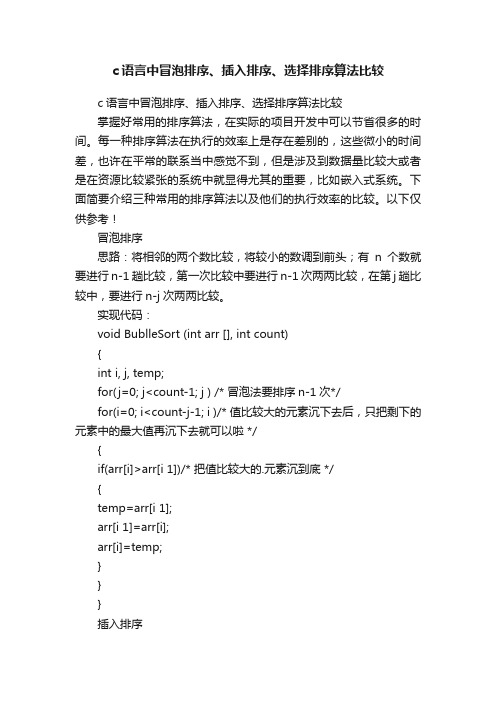 c语言中冒泡排序、插入排序、选择排序算法比较

c 语言中冒泡排序、插入排序、选择排序算法比较

掌握好常用的排序算法，在实际的项目开发中可以节省很多的时间。每一种排序算法在执行的效率上是存在差别的，这些微小的时间差，也许在平常的联系当中感觉不到，但是涉及到数据量比较大或者是在资源比较紧张的系统中就显得尤其的重要，比如嵌入式系统。下面简要介绍三种常用的排序算法以及他们的执行效率的比较。以下仅供参考！

冒泡排序

思路：将相邻的两个数比较，将较小的数调到前头；有 n 个数就要进行 n-1 趟比较，第一次比较中要进行 n-1 次两两比较，在第 j 趟比较中，要进行 n-j 次两两比较。

实现代码：

void BublleSort (int arr [], int count)

{

int i, j, temp;

for(j=0; j<count-1; j ) /* 冒泡法要排序 n-1 次*/

for(i=0; i<count-j-1; i )/* 值比较大的元素沉下去后，只把剩下的元素中的最大值再沉下去就可以啦 */

{

if(arr[i]>arr[i 1])/* 把值比较大的.元素沉到底 */

{

temp=arr[i 1];

arr[i 1]=arr[i];

arr[i]=temp;

}

}

}

插入排序